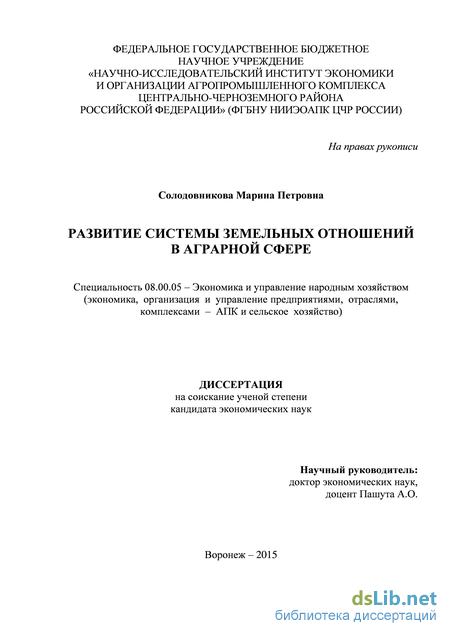 ФЕДЕРАЛЬНОЕ ГОСУДАРСТВЕННОЕ БЮДЖЕТНОЕ НАУЧНОЕ УЧРЕЖДЕНИЕ «НАУЧНО-ИССЛЕДОВАТЕЛЬСКИЙ ИНСТИТУТ ЭКОНОМИКИ И ОРГАНИЗАЦИИ АГРОПРОМЫШЛЕННОГО КОМПЛЕКСА ЦЕНТРАЛЬНО-ЧЕРНОЗЕМНОГО РАЙОНА РОССИЙСКОЙ ФЕДЕРАЦИИ» (ФГБНУ НИИЭОАПК ЦЧР РОССИИ)

На правах рукописи

Солодовникова Марина Петровна

РАЗВИТИЕ СИСТЕМЫ ЗЕМЕЛЬНЫХ ОТНОШЕНИЙ В АГРАРНОЙ СФЕРЕ

Специальность 08.00.05 – Экономика и управление народным хозяйством (экономика, организация и управление предприятиями, отраслями, комплексами – АПК и сельское хозяйство)

ДИССЕРТАЦИЯ
на соискание ученой степени
кандидата экономических наук

Научный руководитель:
доктор экономических наук,
доцент Пашута А.О.

Воронеж – 2015

dsLib.net
библиотека диссертаций